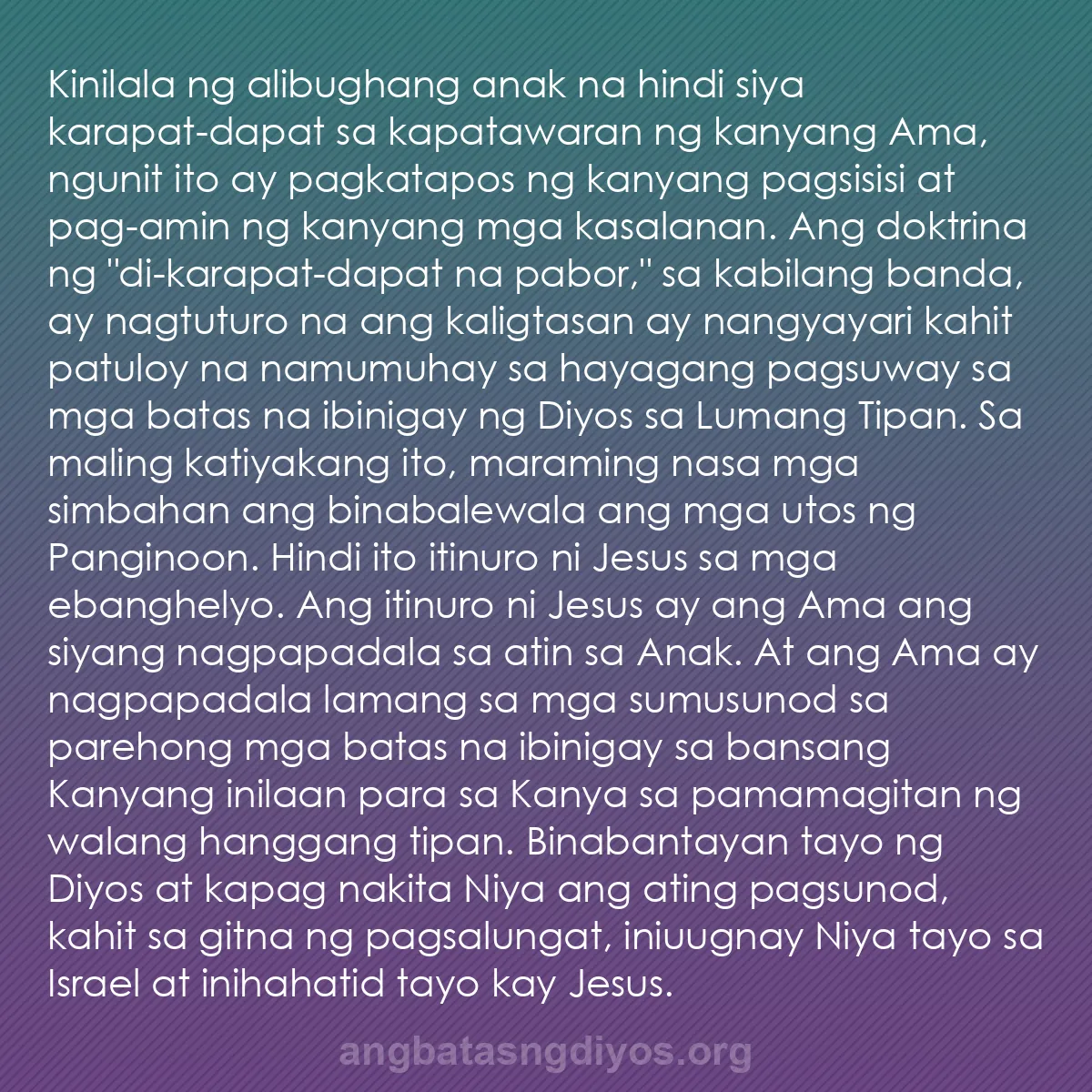 Kinilala ng alibughang anak na hindi siya karapat-dapat sa kapatawaran ng kanyang Ama, ngunit ito ay pagkatapos ng kanyang pagsisisi at pag-amin ng kanyang mga kasalanan. Ang doktrina ng "di-karapat-dapat na pabor," sa kabilang banda, ay nagtuturo na ang kaligtasan ay nangyayari kahit patuloy na namumuhay sa hayagang pagsuway sa mga batas na ibinigay ng Diyos sa Lumang Tipan. Sa maling katiyakang ito, maraming nasa mga simbahan ang binabalewala ang mga utos ng Panginoon. Hindi ito itinuro ni Jesus sa mga ebanghelyo. Ang itinuro ni Jesus ay ang Ama ang siyang nagpapadala sa atin sa Anak. At ang Ama ay nagpapadala lamang sa mga sumusunod sa parehong mga batas na ibinigay sa bansang Kanyang inilaan para sa Kanya sa pamamagitan ng walang hanggang tipan. Binabantayan tayo ng Diyos at kapag nakita Niya ang ating pagsunod, kahit sa gitna ng pagsalungat, iniuugnay Niya tayo sa Israel at inihahatid tayo kay Jesus.

angbatasngdiyos.org